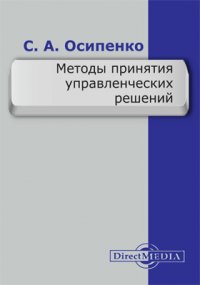 С. А. Осипенко

Методы принятия управленческих решений

DirectMEDIA